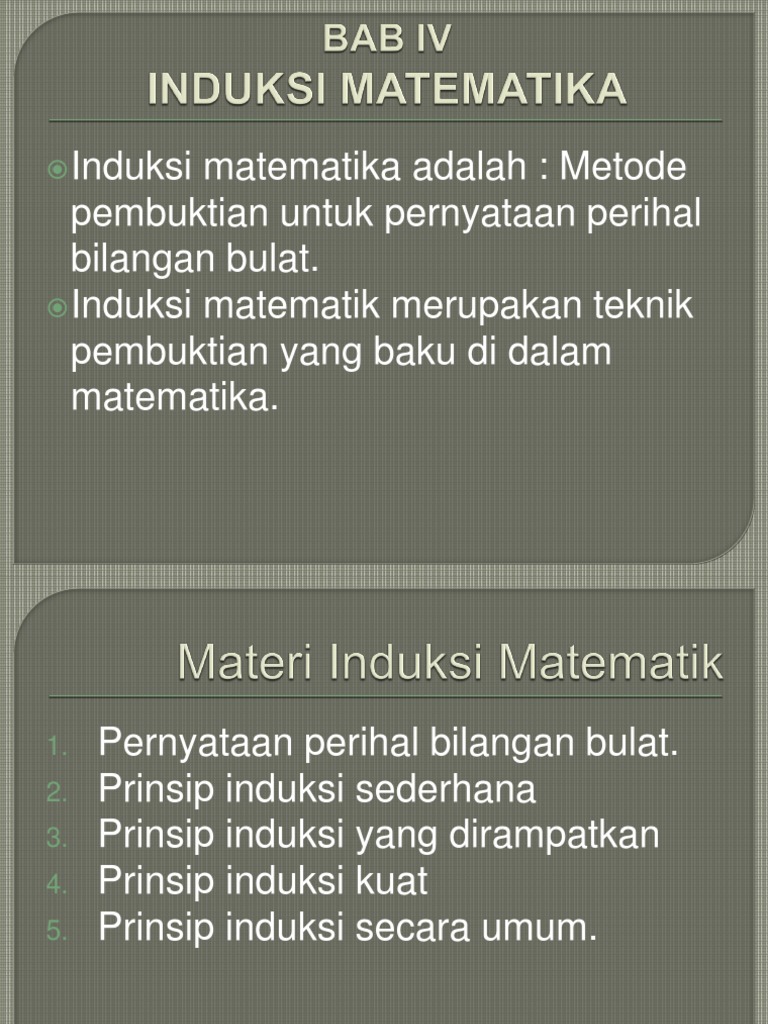 BAB IV
INDUKSI MATEMATIKA

Induksi matematika adalah : Metode pembuktian untuk pernyataan perihal bilangan bulat.
Induksi matematik merupakan teknik pembuktian yang baku di dalam matematika.

Materi Induksi Matematik

1. Pernyataan perihal bilangan bulat.
2. Prinsip induksi sederhana
3. Prinsip induksi yang dirampatkan
4. Prinsip induksi kuat
5. Prinsip induksi secara umum.